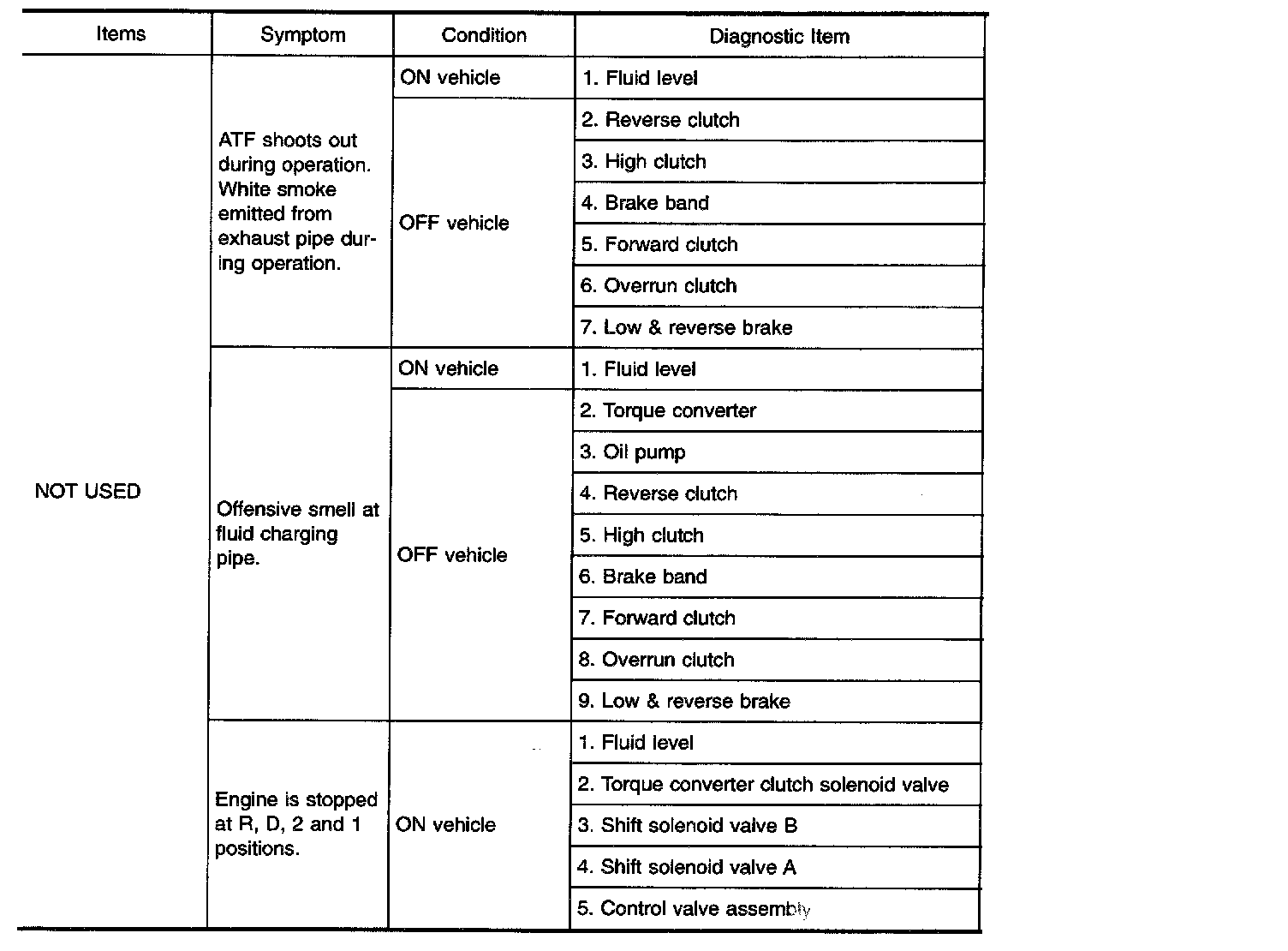 | Items | Symptom | Condition | Diagnostic Item |
|---|---|---|---|
| NOT USED | ATF shoots out during operation. White smoke emitted from exhaust pipe during operation. | ON vehicle | 1. Fluid level |
| | | OFF vehicle | 2. Reverse clutch |
| | | | 3. High clutch |
| | | | 4. Brake band |
| | | | 5. Forward clutch |
| | | | 6. Overrun clutch |
| | | | 7. Low & reverse brake |
| | Offensive smell at fluid charging pipe. | ON vehicle | 1. Fluid level |
| | | OFF vehicle | 2. Torque converter |
| | | | 3. Oil pump |
| | | | 4. Reverse clutch |
| | | | 5. High clutch |
| | | | 6. Brake band |
| | | | 7. Forward clutch |
| | | | 8. Overrun clutch |
| | | | 9. Low & reverse brake |
| | Engine is stopped at R, D, 2 and 1 positions. | ON vehicle | 1. Fluid level |
| | | | 2. Torque converter clutch solenoid valve |
| | | | 3. Shift solenoid valve B |
| | | | 4. Shift solenoid valve A |
| | | | 5. Control valve assembly |